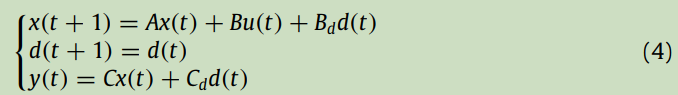 $$\begin{cases} x(t+1) = Ax(t) + Bu(t) + B_d d(t) \\ d(t+1) = d(t) \\ y(t) = Cx(t) + C_d d(t) \end{cases} \quad (4)$$